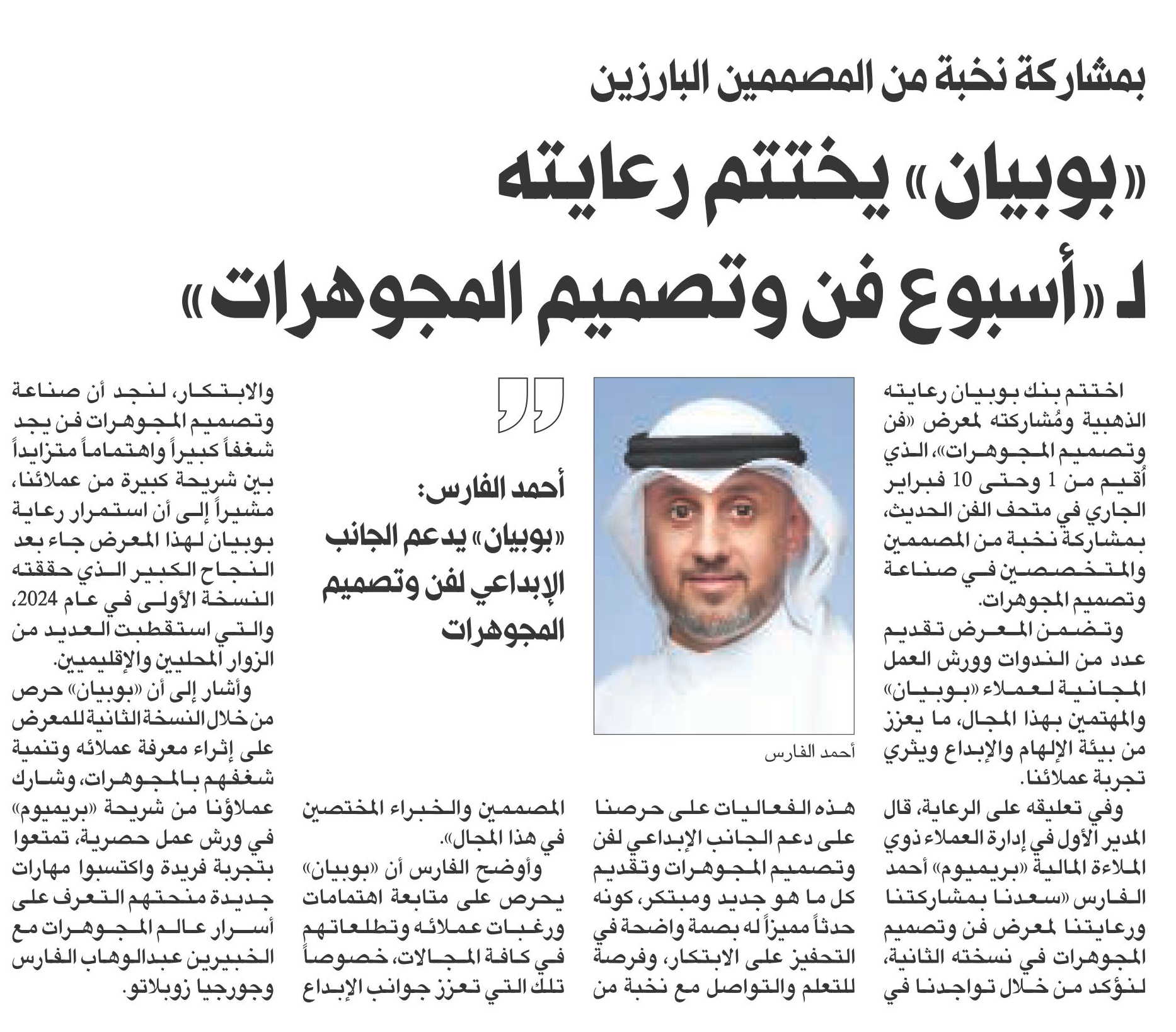 بمشاركة نخبة من المصممين البارزين

«بوبيان» يختتم رعايته لـ «أسبوع فن وتصميم المجوهرات»

اختتم بنك بوبيان رعايته الذهبية ومُشاركته لمعرض «فن وتصميم المجوهرات»، الذي أُقيم من 1 وحتى 10 فبراير الجاري في متحف الفن الحديث، بمشاركة نخبة من المصممين والمتخصصين في صناعة وتصميم المجوهرات.

وتضمن المعرض تقديم عدد من الندوات وورش العمل المجانية لعملاء «بوبيان» والمهتمين بهذا المجال، ما يعزز من بيئة الإلهام والإبداع ويثري تجربة عملائنا.

وفي تعليقه على الرعاية، قال المدير الأول في إدارة العملاء ذوي الملاءة المالية «بريميوم» أحمد الفارس «سعدنا بمشاركتنا ورعايتنا لمعرض فن وتصميم المجوهرات في نسخته الثانية، لنؤكد من خلال تواجدنا في

أحمد الفارس

هذه الفعاليات على حرصنا على دعم الجانب الإبداعي لفن وتصميم المجوهرات وتقديم كل ما هو جديد ومبتكر، كونه حدثاً مميزاً له بصمة واضحة في التحفيز على الابتكار، وفرصة للتعلم والتواصل مع نخبة من

أحمد الفارس:
«بوبيان» يدعم الجانب الإبداعي لفن وتصميم المجوهرات

المصممين والخبراء المختصين في هذا المجال».

وأوضح الفارس أن «بوبيان» يحرص على متابعة اهتمامات ورغبات عملائه وتطلعاتهم في كافة المجالات، خصوصاً تلك التي تعزز جوانب الإبداع

والابتكار، لنجد أن صناعة وتصميم المجوهرات فن يجد شغفاً كبيراً واهتماماً متزايداً بين شريحة كبيرة من عملائنا، مشيراً إلى أن استمرار رعاية بوبيان لهذا المعرض جاء بعد النجاح الكبير الذي حققته النسخة الأولى في عام 2024، والتي استقطبت العديد من الزوار المحليين والإقليميين.

وأشار إلى أن «بوبيان» حرص من خلال النسخة الثانية للمعرض على إثراء معرفة عملائه وتنمية شغفهم بالمجوهرات، وشارك عملاؤنا من شريحة «بريميوم» في ورش عمل حصرية، تمتعوا بتجربة فريدة واكتسبوا مهارات جديدة منحتهم التعرف على أسرار عالم المجوهرات مع الخبيرين عبدالوهاب الفارس وجورجيا زوبلاتو.